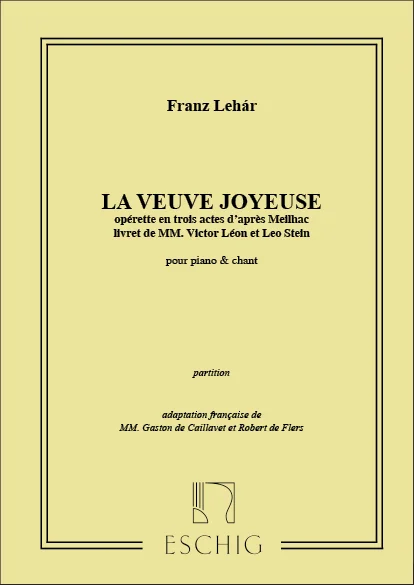 Franz Lehár

LA VEUVE JOYEUSE
opérette en trois actes d'après Meilhac
livret de MM. Victor Léon et Leo Stein

pour piano & chant

partition

adaptation française de
MM. Gaston de Caillavet et Robert de Flers

ESCHIG